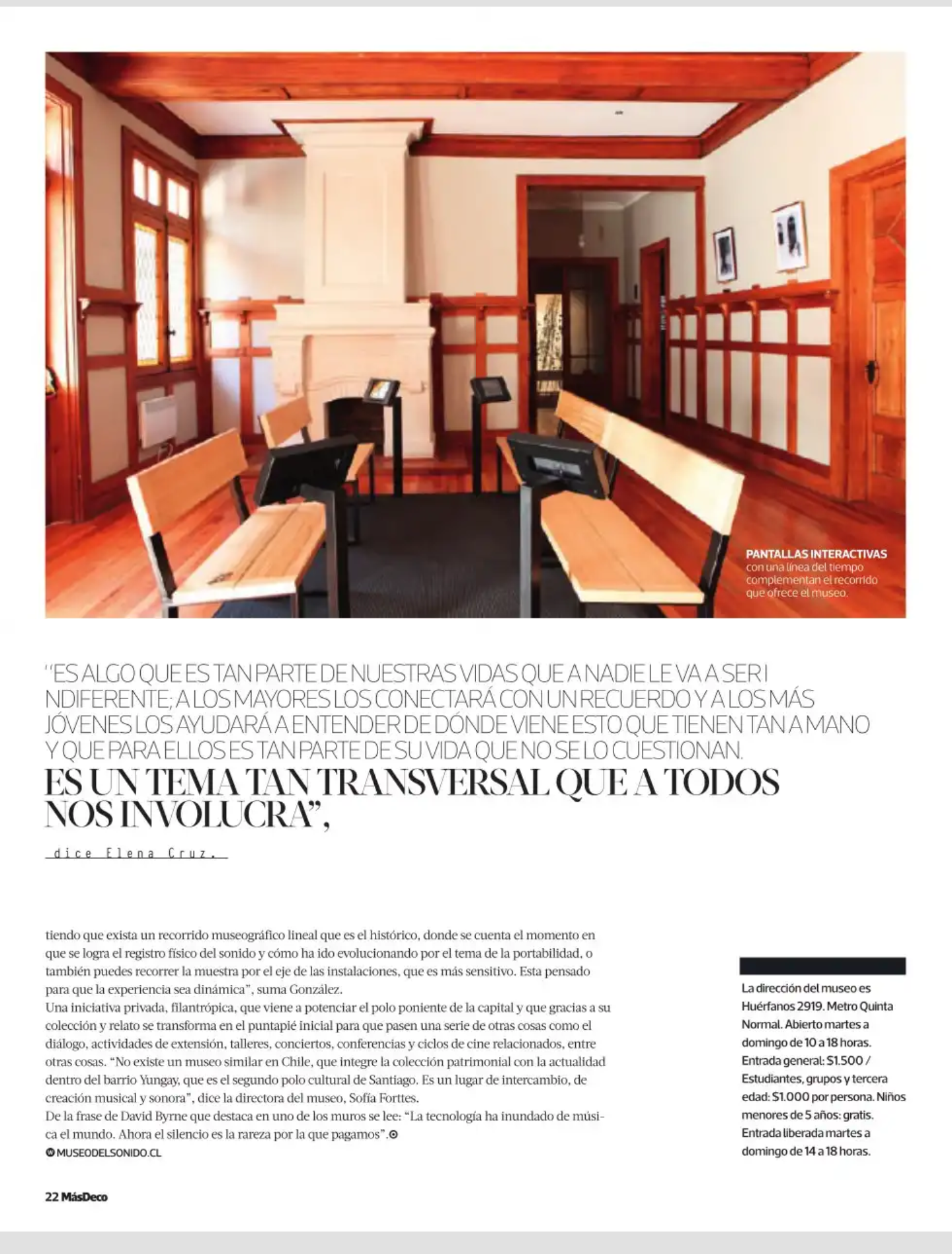 PANTALLAS INTERACTIVAS con una línea del tiempo complementan el recorrido que ofrece el museo.

"ES ALGO QUE ES TAN PARTE DE NUESTRAS VIDAS QUE A NADIE LE VA A SER I NDIFERENTE; A LOS MAYORES LOS CONECTARÁ CON UN RECUERDO Y A LOS MÁS JÓVENES LOS AYUDARÁ A ENTENDER DE DÓNDE VIENE ESTO QUE TIENEN TAN A MANO Y QUE PARA ELLOS ES TAN PARTE DE SU VIDA QUE NO SE LO CUESTIONAN.
ES UN TEMA TAN TRANSVERSAL QUE A TODOS NOS INVOLUCRA",

dice Elena Cruz.

tiendo que exista un recorrido museográfico lineal que es el histórico, donde se cuenta el momento en que se logra el registro físico del sonido y cómo ha ido evolucionando por el tema de la portabilidad, o también puedes recorrer la muestra por el eje de las instalaciones, que es más sensitivo. Esta pensado para que la experiencia sea dinámica", suma González.
Una iniciativa privada, filantrópica, que viene a potenciar el polo poniente de la capital y que gracias a su colección y relato se transforma en el puntapié inicial para que pasen una serie de otras cosas como el diálogo, actividades de extensión, talleres, conciertos, conferencias y ciclos de cine relacionados, entre otras cosas. "No existe un museo similar en Chile, que integre la colección patrimonial con la actualidad dentro del barrio Yungay, que es el segundo polo cultural de Santiago. Es un lugar de intercambio, de creación musical y sonora", dice la directora del museo, Sofía Forttes.
De la frase de David Byrne que destaca en uno de los muros se lee: "La tecnología ha inundado de música el mundo. Ahora el silencio es la rareza por la que pagamos".
MUSEODELSONIDO.CL

La dirección del museo es Huérfanos 2919. Metro Quinta Normal. Abierto martes a domingo de 10 a 18 horas. Entrada general: $1.500 / Estudiantes, grupos y tercera edad: $1.000 por persona. Niños menores de 5 años: gratis. Entrada liberada martes a domingo de 14 a 18 horas.

22 MásDeco